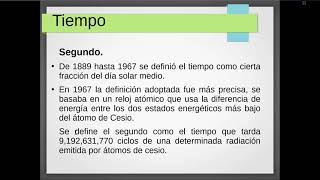 Tiempo

Segundo.

• De 1889 hasta 1967 se definió el tiempo como cierta fracción del día solar medio.

• En 1967 la definición adoptada fue más precisa, se basaba en un reloj atómico que usa la diferencia de energía entre los dos estados energéticos más bajo del átomo de Cesio.

Se define el segundo como el tiempo que tarda 9,192,631,770 ciclos de una determinada radiación emitida por átomos de cesio.